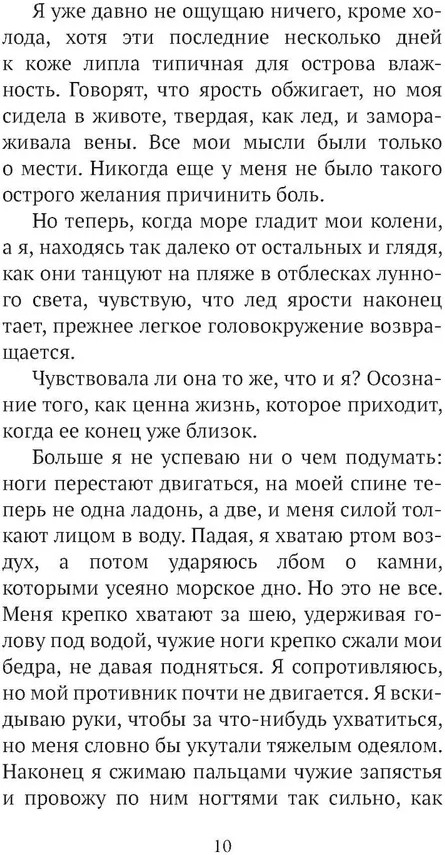 Я уже давно не ощущаю ничего, кроме холода, хотя эти последние несколько дней к коже липла типичная для острова влажность. Говорят, что ярость обжигает, но моя сидела в животе, твердая, как лед, и замораживала вены. Все мои мысли были только о мести. Никогда еще у меня не было такого острого желания причинить боль.

Но теперь, когда море гладит мои колени, а я, находясь так далеко от остальных и глядя, как они танцуют на пляже в отблесках лунного света, чувствую, что лед ярости наконец тает, прежнее легкое головокружение возвращается.

Чувствовала ли она то же, что и я? Осознание того, как ценна жизнь, которое приходит, когда ее конец уже близок.

Больше я не успеваю ни о чем подумать: ноги перестают двигаться, на моей спине теперь не одна ладонь, а две, и меня силой толкают лицом в воду. Падая, я хватаю ртом воздух, а потом ударяюсь лбом о камни, которыми усеяно морское дно. Но это не все. Меня крепко хватают за шею, удерживая голову под водой, чужие ноги крепко сжали мои бедра, не давая подняться. Я сопротивляюсь, но мой противник почти не двигается. Я вскидываю руки, чтобы за что-нибудь ухватиться, но меня словно бы укутали тяжелым одеялом. Наконец я сжимаю пальцами чужие запястья и провожу по ним ногтями так сильно, как

10